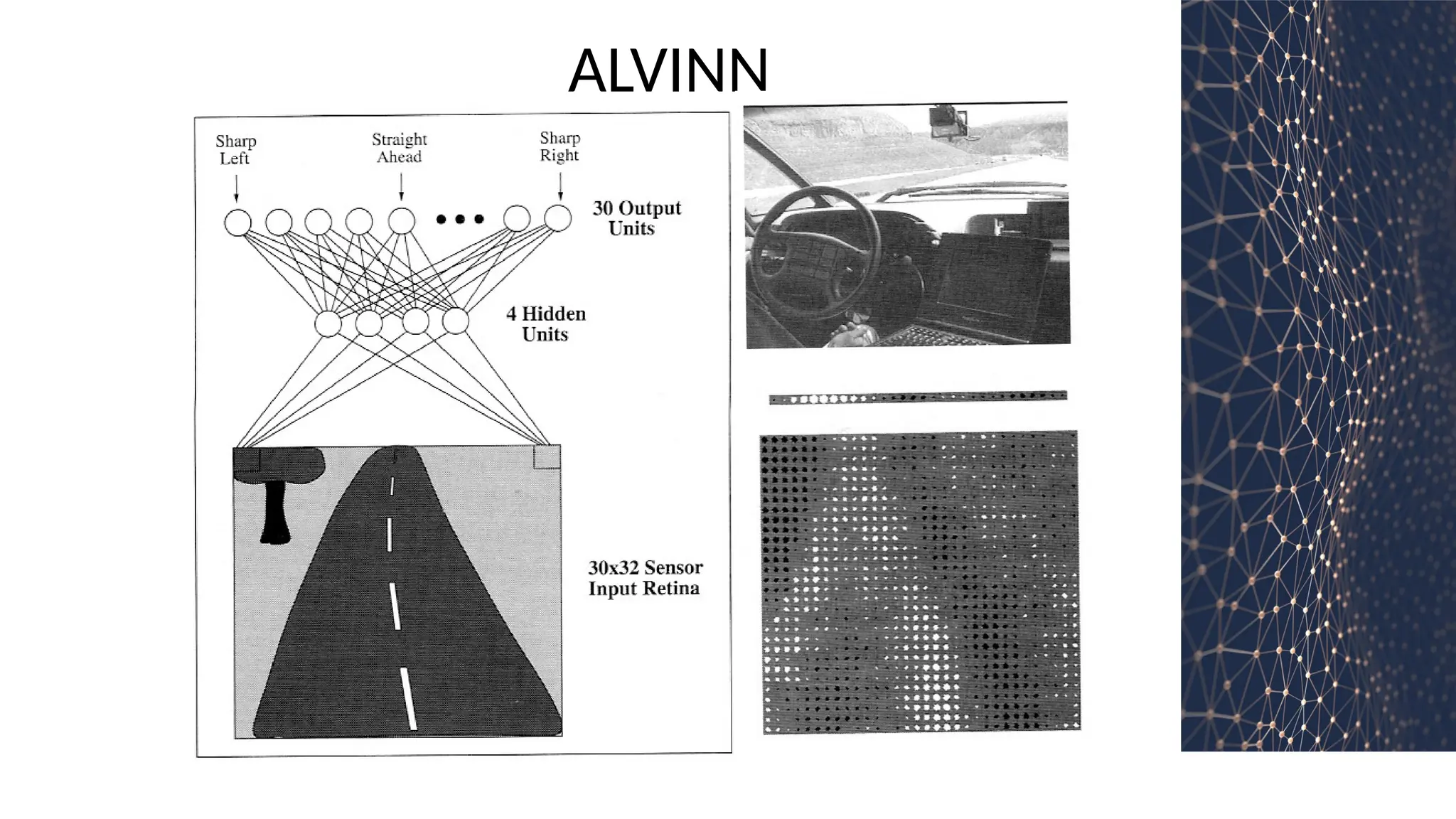 ALVINN

Sharp Left

Straight Ahead

Sharp Right

30 Output Units

4 Hidden Units

30x32 Sensor Input Retina